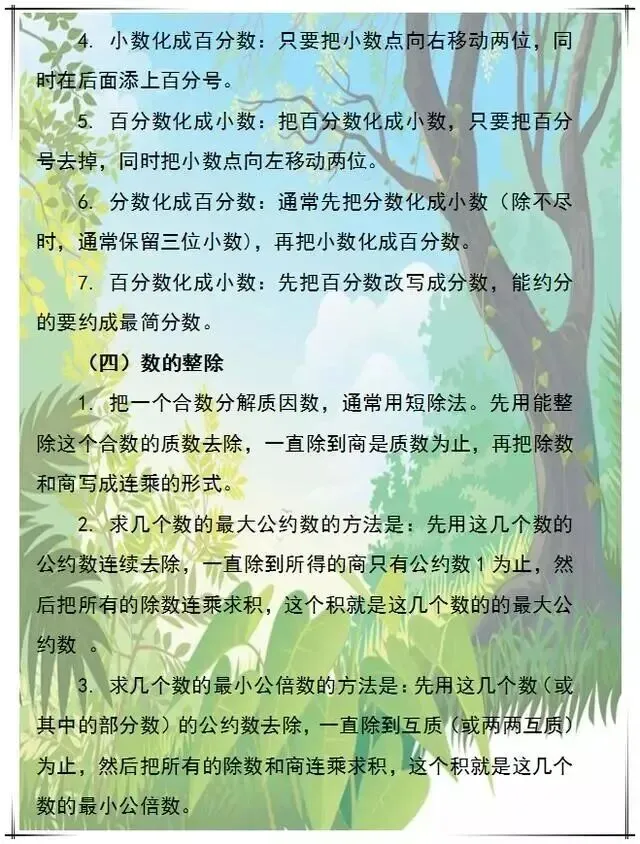 4.小数化成百分数：只要把小数点向右移动两位，同时在后面添上百分号。

5.百分数化成小数：把百分数化成小数，只要把百分号去掉，同时把小数点向左移动两位。

6.分数化成百分数：通常先把分数化成小数（除不尽时，通常保留三位小数），再把小数化成百分数。

7.百分数化成小数：先把百分数改写成分数，能约分的要约成最简分数。

（四）数的整除

1.把一个合数分解质因数，通常用短除法。先用能整除这个合数的质数去除，一直除到商是质数为止，再把除数和商写成连乘的形式。

2.求几个数的最大公约数的方法是：先用这几个数的公约数连续去除，一直除到所得的商只有公约数1为止，然后把所有的除数连乘求积，这个积就是这几个数的的最大公约数。

3.求几个数的最小公倍数的方法是：先用这几个数（或其中的部分数）的公约数去除，一直除到互质（或两两互质）为止，然后把所有的除数和商连乘求积，这个积就是这几个数的最小公倍数。